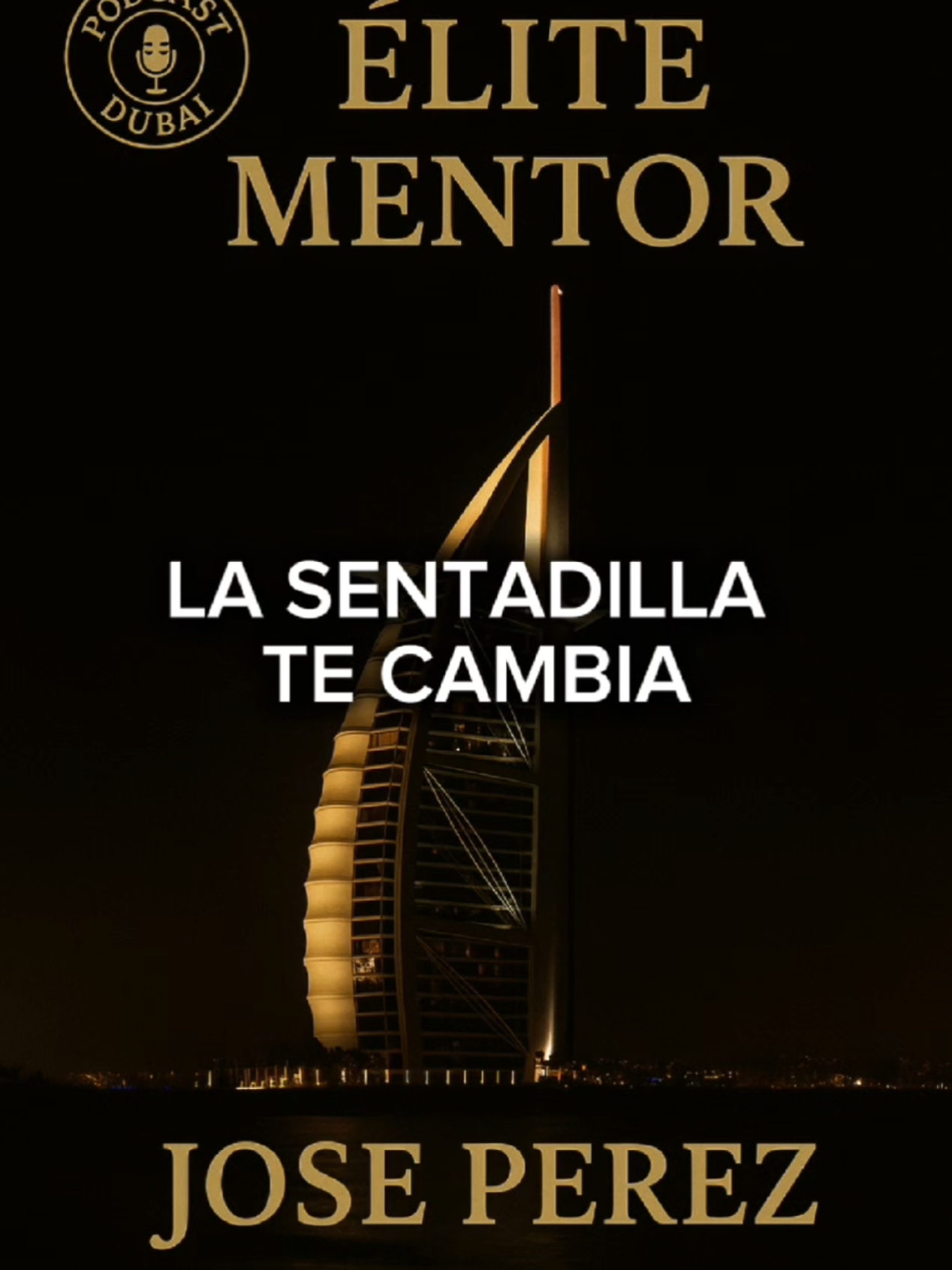 PODCAST
DUBAI

ÉLITE MENTOR

LA SENTADILLA TE CAMBIA

JOSE PEREZ